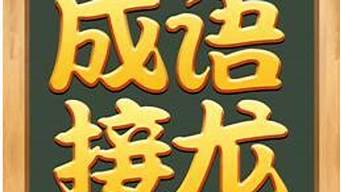 成语
接龙